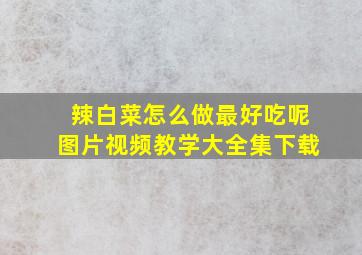 辣白菜怎么做最好吃呢
图片视频教学大全集下载